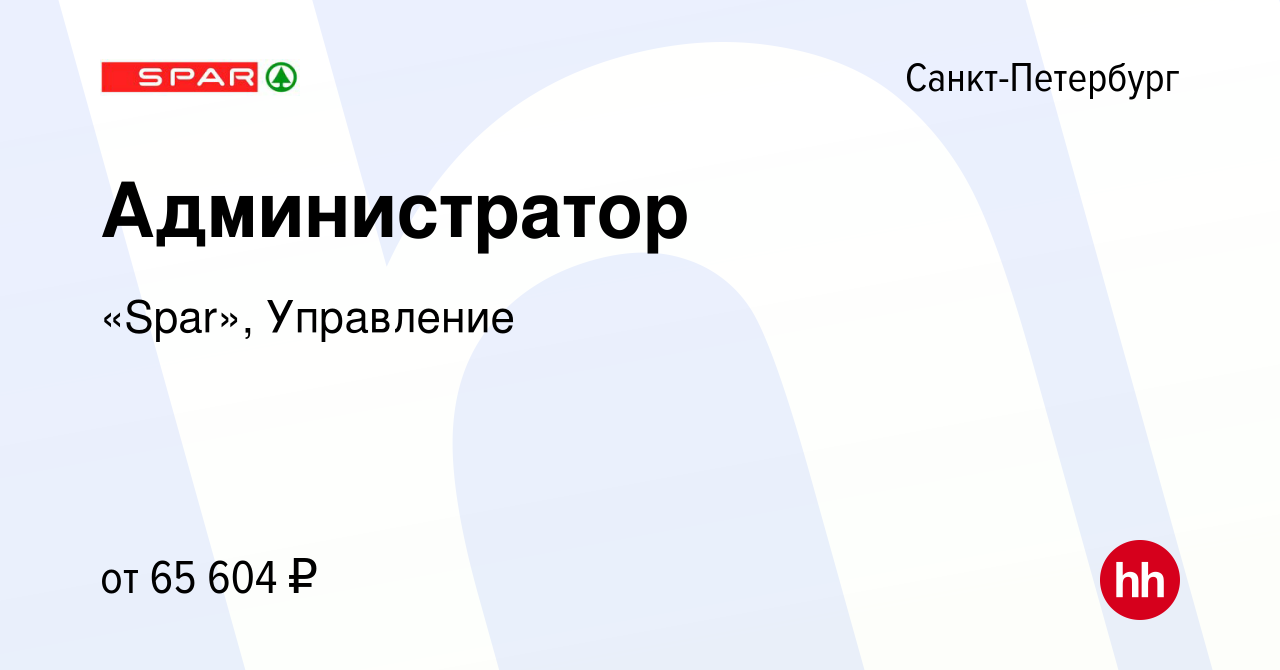 SPAR

Санкт-Петербург

Администратор

«Spar», Управление

от 65 604 ₽

hh